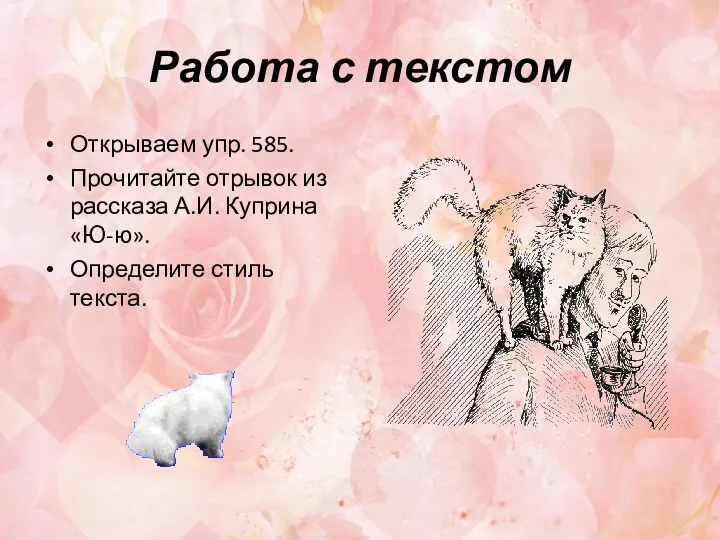 Работа с текстом

• Открываем упр. 585.
• Прочитайте отрывок из рассказа А.И. Куприна «Ю-ю».
• Определите стиль текста.